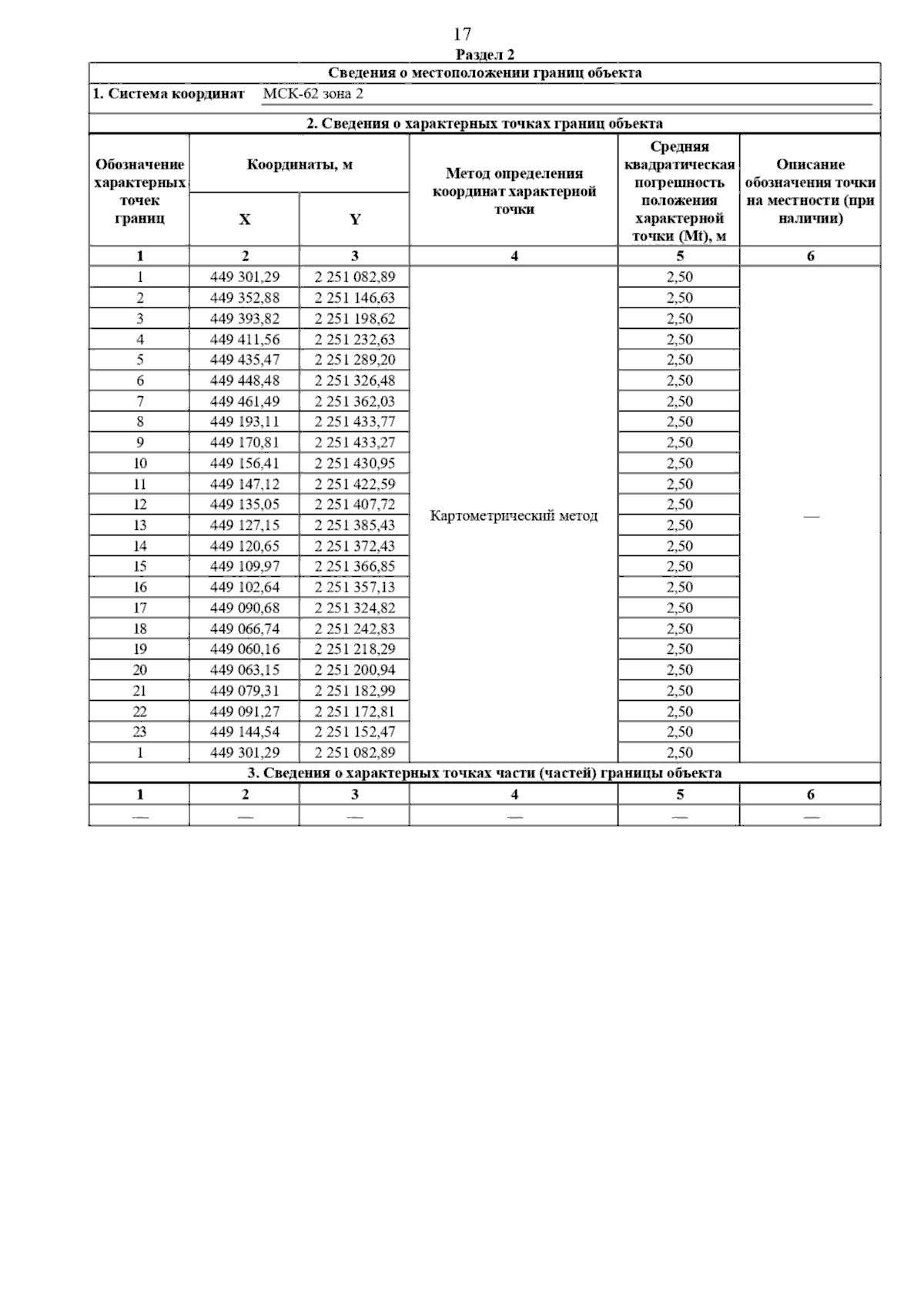 17

Раздел 2

Сведения о местоположении границ объекта

1. Система координат МСК-62 зона 2

2. Сведения о характерных точках границ объекта

| Обозначение характерных точек границ | Координаты, м X | Координаты, м Y | Метод определения координат характерной точки | Средняя квадратическая погрешность положения характерной точки (Mt), м | Описание обозначения точки на местности (при наличии) |
|---|---|---|---|---|---|
| 1 | 2 | 3 | 4 | 5 | 6 |
| 1 | 449 301,29 | 2 251 082,89 | Картометрический метод | 2,50 | — |
| 2 | 449 352,88 | 2 251 146,63 | | 2,50 | |
| 3 | 449 393,82 | 2 251 198,62 | | 2,50 | |
| 4 | 449 411,56 | 2 251 232,63 | | 2,50 | |
| 5 | 449 435,47 | 2 251 289,20 | | 2,50 | |
| 6 | 449 448,48 | 2 251 326,48 | | 2,50 | |
| 7 | 449 461,49 | 2 251 362,03 | | 2,50 | |
| 8 | 449 193,11 | 2 251 433,77 | | 2,50 | |
| 9 | 449 170,81 | 2 251 433,27 | | 2,50 | |
| 10 | 449 156,41 | 2 251 430,95 | | 2,50 | |
| 11 | 449 147,12 | 2 251 422,59 | | 2,50 | |
| 12 | 449 135,05 | 2 251 407,72 | | 2,50 | |
| 13 | 449 127,15 | 2 251 385,43 | | 2,50 | |
| 14 | 449 120,65 | 2 251 372,43 | | 2,50 | |
| 15 | 449 109,97 | 2 251 366,85 | | 2,50 | |
| 16 | 449 102,64 | 2 251 357,13 | | 2,50 | |
| 17 | 449 090,68 | 2 251 324,82 | | 2,50 | |
| 18 | 449 066,74 | 2 251 242,83 | | 2,50 | |
| 19 | 449 060,16 | 2 251 218,29 | | 2,50 | |
| 20 | 449 063,15 | 2 251 200,94 | | 2,50 | |
| 21 | 449 079,31 | 2 251 182,99 | | 2,50 | |
| 22 | 449 091,27 | 2 251 172,81 | | 2,50 | |
| 23 | 449 144,54 | 2 251 152,47 | | 2,50 | |
| 1 | 449 301,29 | 2 251 082,89 | | 2,50 | |

3. Сведения о характерных точках части (частей) границы объекта

| 1 | 2 | 3 | 4 | 5 | 6 |
|---|---|---|---|---|---|
| — | — | — | — | — | — |